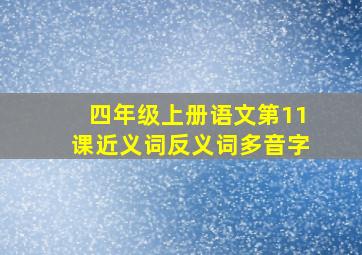 四年级上册语文第11课近义词反义词多音字